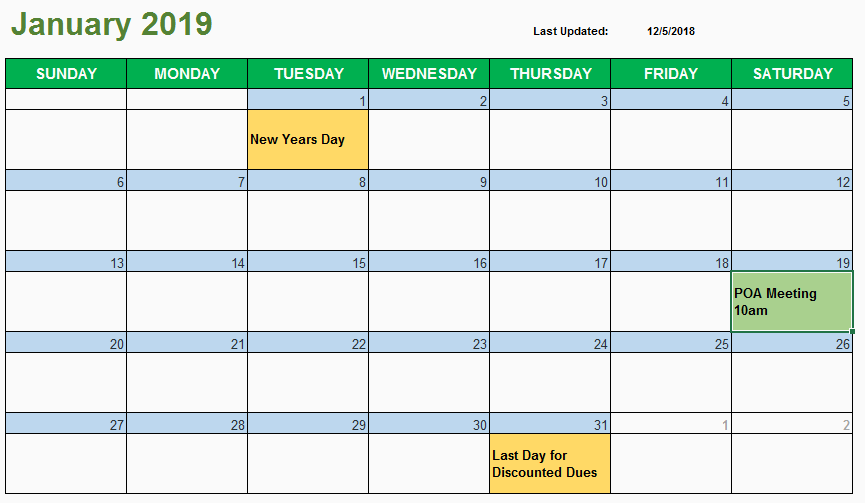 January 2019

Last Updated: 12/5/2018

| SUNDAY | MONDAY | TUESDAY | WEDNESDAY | THURSDAY | FRIDAY | SATURDAY |
|---|---|---|---|---|---|---|
| | | 1 | 2 | 3 | 4 | 5 |
| | | New Years Day | | | | |
| 6 | 7 | 8 | 9 | 10 | 11 | 12 |
| | | | | | | |
| 13 | 14 | 15 | 16 | 17 | 18 | 19 |
| | | | | | | POA Meeting 10am |
| 20 | 21 | 22 | 23 | 24 | 25 | 26 |
| | | | | | | |
| 27 | 28 | 29 | 30 | 31 | 1 | 2 |
| | | | | Last Day for Discounted Dues | | |